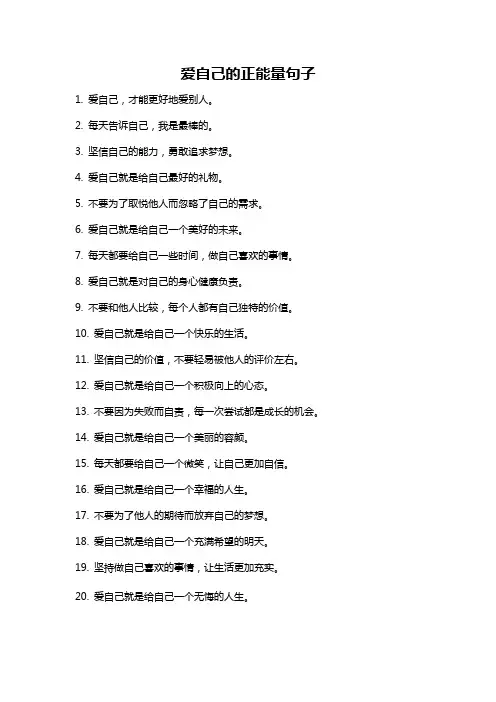 爱自己的正能量句子

1. 爱自己，才能更好地爱别人。

2. 每天告诉自己，我是最棒的。

3. 坚信自己的能力，勇敢追求梦想。

4. 爱自己就是给自己最好的礼物。

5. 不要为了取悦他人而忽略了自己的需求。

6. 爱自己就是给自己一个美好的未来。

7. 每天都要给自己一些时间，做自己喜欢的事情。

8. 爱自己就是对自己的身心健康负责。

9. 不要和他人比较，每个人都有自己独特的价值。

10. 爱自己就是给自己一个快乐的生活。

11. 坚信自己的价值，不要轻易被他人的评价左右。

12. 爱自己就是给自己一个积极向上的心态。

13. 不要因为失败而自责，每一次尝试都是成长的机会。

14. 爱自己就是给自己一个美丽的容颜。

15. 每天都要给自己一个微笑，让自己更加自信。

16. 爱自己就是给自己一个幸福的人生。

17. 不要为了他人的期待而放弃自己的梦想。

18. 爱自己就是给自己一个充满希望的明天。

19. 坚持做自己喜欢的事情，让生活更加充实。

20. 爱自己就是给自己一个无悔的人生。